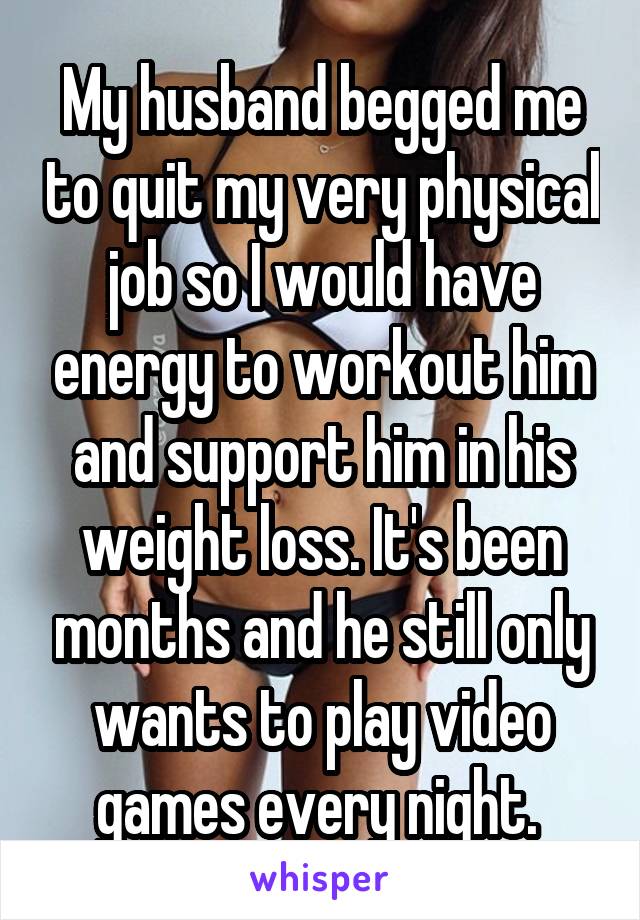 My husband begged me to quit my very physical job so I would have energy to workout him and support him in his weight loss. It's been months and he still only wants to play video games every night.

whisper